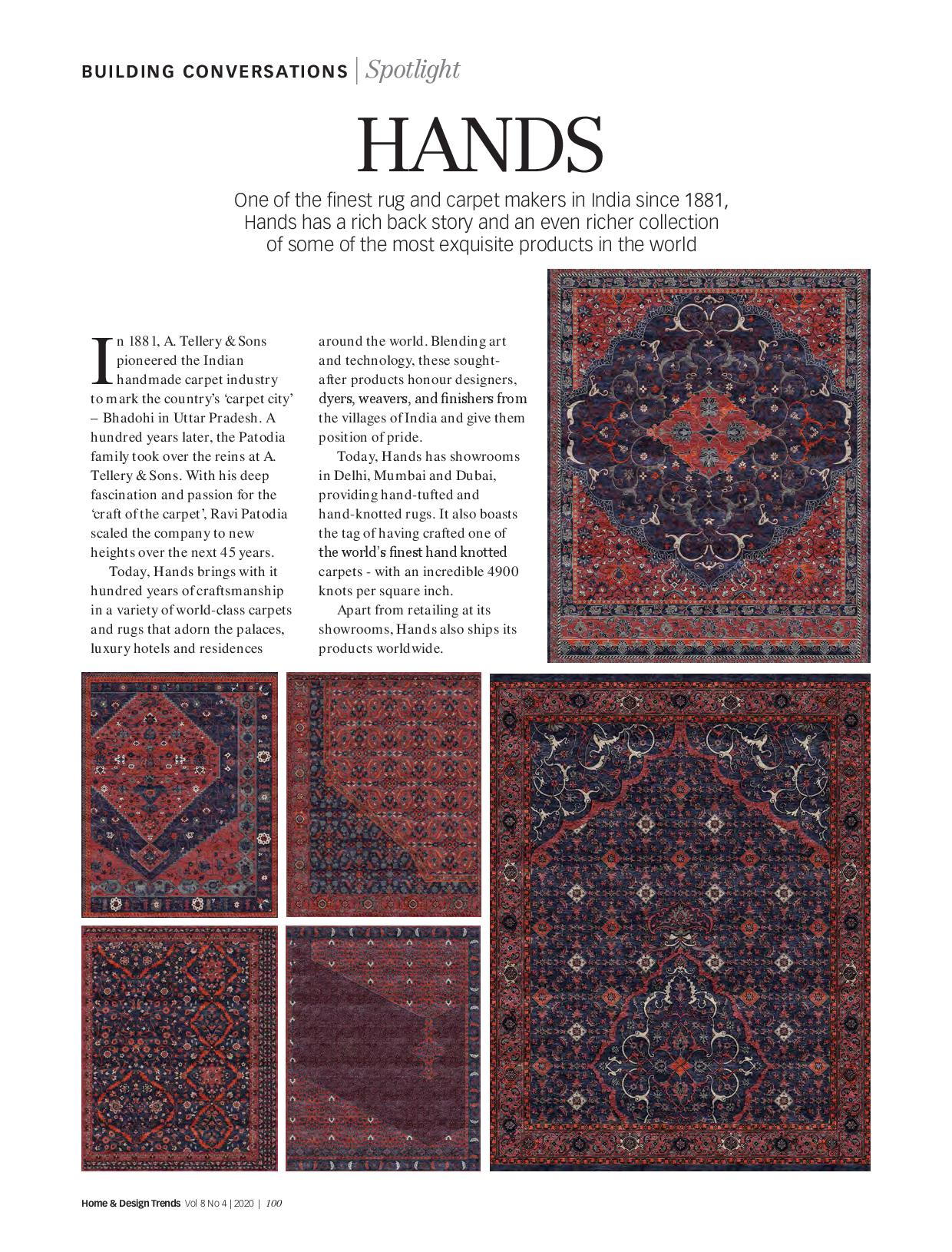 BUILDING CONVERSATIONS | Spotlight

HANDS

One of the finest rug and carpet makers in India since 1881, Hands has a rich back story and an even richer collection of some of the most exquisite products in the world

In 1881, A. Tellery & Sons pioneered the Indian handmade carpet industry to mark the country's 'carpet city' – Bhadohi in Uttar Pradesh. A hundred years later, the Patodia family took over the reins at A. Tellery & Sons. With his deep fascination and passion for the 'craft of the carpet', Ravi Patodia scaled the company to new heights over the next 45 years.

Today, Hands brings with it hundred years of craftsmanship in a variety of world-class carpets and rugs that adorn the palaces, luxury hotels and residences around the world. Blending art and technology, these sought-after products honour designers, dyers, weavers, and finishers from the villages of India and give them position of pride.

Today, Hands has showrooms in Delhi, Mumbai and Dubai, providing hand-tufted and hand-knotted rugs. It also boasts the tag of having crafted one of the world's finest hand knotted carpets - with an incredible 4900 knots per square inch.

Apart from retailing at its showrooms, Hands also ships its products worldwide.

Home & Design Trends Vol 8 No 4 | 2020 | 100